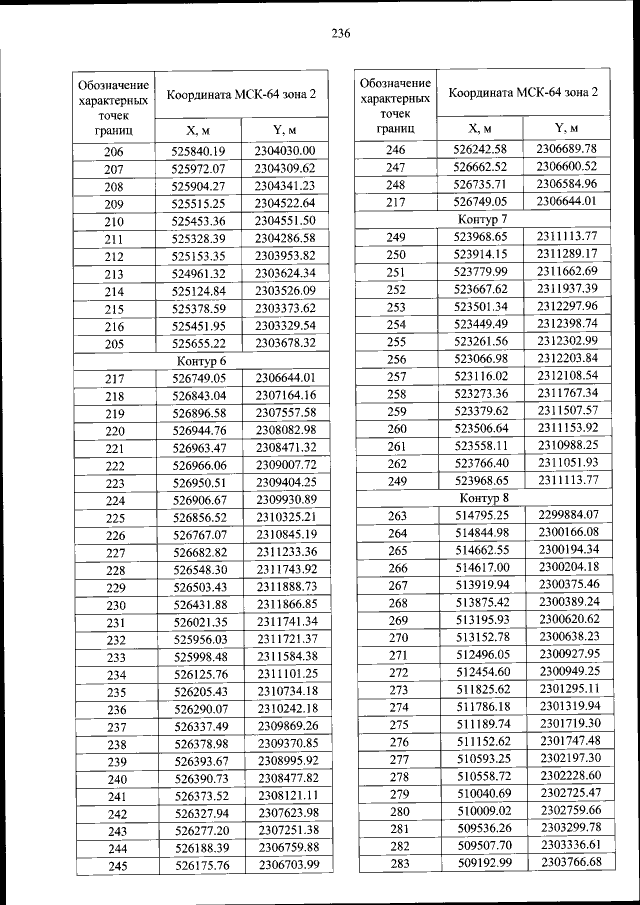 236

| Обозначение характерных точек границ | Координата МСК-64 зона 2 | |
|---|---|---|
| | X, м | Y, м |
| 206 | 525840.19 | 2304030.00 |
| 207 | 525972.07 | 2304309.62 |
| 208 | 525904.27 | 2304341.23 |
| 209 | 525515.25 | 2304522.64 |
| 210 | 525453.36 | 2304551.50 |
| 211 | 525328.39 | 2304286.58 |
| 212 | 525153.35 | 2303953.82 |
| 213 | 524961.32 | 2303624.34 |
| 214 | 525124.84 | 2303526.09 |
| 215 | 525378.59 | 2303373.62 |
| 216 | 525451.95 | 2303329.54 |
| 205 | 525655.22 | 2303678.32 |
| Контур 6 | | |
| 217 | 526749.05 | 2306644.01 |
| 218 | 526843.04 | 2307164.16 |
| 219 | 526896.58 | 2307557.58 |
| 220 | 526944.76 | 2308082.98 |
| 221 | 526963.47 | 2308471.32 |
| 222 | 526966.06 | 2309007.72 |
| 223 | 526950.51 | 2309404.25 |
| 224 | 526906.67 | 2309930.89 |
| 225 | 526856.52 | 2310325.21 |
| 226 | 526767.07 | 2310845.19 |
| 227 | 526682.82 | 2311233.36 |
| 228 | 526548.30 | 2311743.92 |
| 229 | 526503.43 | 2311888.73 |
| 230 | 526431.88 | 2311866.85 |
| 231 | 526021.35 | 2311741.34 |
| 232 | 525956.03 | 2311721.37 |
| 233 | 525998.48 | 2311584.38 |
| 234 | 526125.76 | 2311101.25 |
| 235 | 526205.43 | 2310734.18 |
| 236 | 526290.07 | 2310242.18 |
| 237 | 526337.49 | 2309869.26 |
| 238 | 526378.98 | 2309370.85 |
| 239 | 526393.67 | 2308995.92 |
| 240 | 526390.73 | 2308477.82 |
| 241 | 526373.52 | 2308121.11 |
| 242 | 526327.94 | 2307623.98 |
| 243 | 526277.20 | 2307251.38 |
| 244 | 526188.39 | 2306759.88 |
| 245 | 526175.76 | 2306703.99 |

| Обозначение характерных точек границ | Координата МСК-64 зона 2 | |
|---|---|---|
| | X, м | Y, м |
| 246 | 526242.58 | 2306689.78 |
| 247 | 526662.52 | 2306600.52 |
| 248 | 526735.71 | 2306584.96 |
| 217 | 526749.05 | 2306644.01 |
| Контур 7 | | |
| 249 | 523968.65 | 2311113.77 |
| 250 | 523914.15 | 2311289.17 |
| 251 | 523779.99 | 2311662.69 |
| 252 | 523667.62 | 2311937.39 |
| 253 | 523501.34 | 2312297.96 |
| 254 | 523449.49 | 2312398.74 |
| 255 | 523261.56 | 2312302.99 |
| 256 | 523066.98 | 2312203.84 |
| 257 | 523116.02 | 2312108.54 |
| 258 | 523273.36 | 2311767.34 |
| 259 | 523379.62 | 2311507.57 |
| 260 | 523506.64 | 2311153.92 |
| 261 | 523558.11 | 2310988.25 |
| 262 | 523766.40 | 2311051.93 |
| 249 | 523968.65 | 2311113.77 |
| Контур 8 | | |
| 263 | 514795.25 | 2299884.07 |
| 264 | 514844.98 | 2300166.08 |
| 265 | 514662.55 | 2300194.34 |
| 266 | 514617.00 | 2300204.18 |
| 267 | 513919.94 | 2300375.46 |
| 268 | 513875.42 | 2300389.24 |
| 269 | 513195.93 | 2300620.62 |
| 270 | 513152.78 | 2300638.23 |
| 271 | 512496.05 | 2300927.95 |
| 272 | 512454.60 | 2300949.25 |
| 273 | 511825.62 | 2301295.11 |
| 274 | 511786.18 | 2301319.94 |
| 275 | 511189.74 | 2301719.30 |
| 276 | 511152.62 | 2301747.48 |
| 277 | 510593.25 | 2302197.30 |
| 278 | 510558.72 | 2302228.60 |
| 279 | 510040.69 | 2302725.47 |
| 280 | 510009.02 | 2302759.66 |
| 281 | 509536.26 | 2303299.78 |
| 282 | 509507.70 | 2303336.61 |
| 283 | 509192.99 | 2303766.68 |